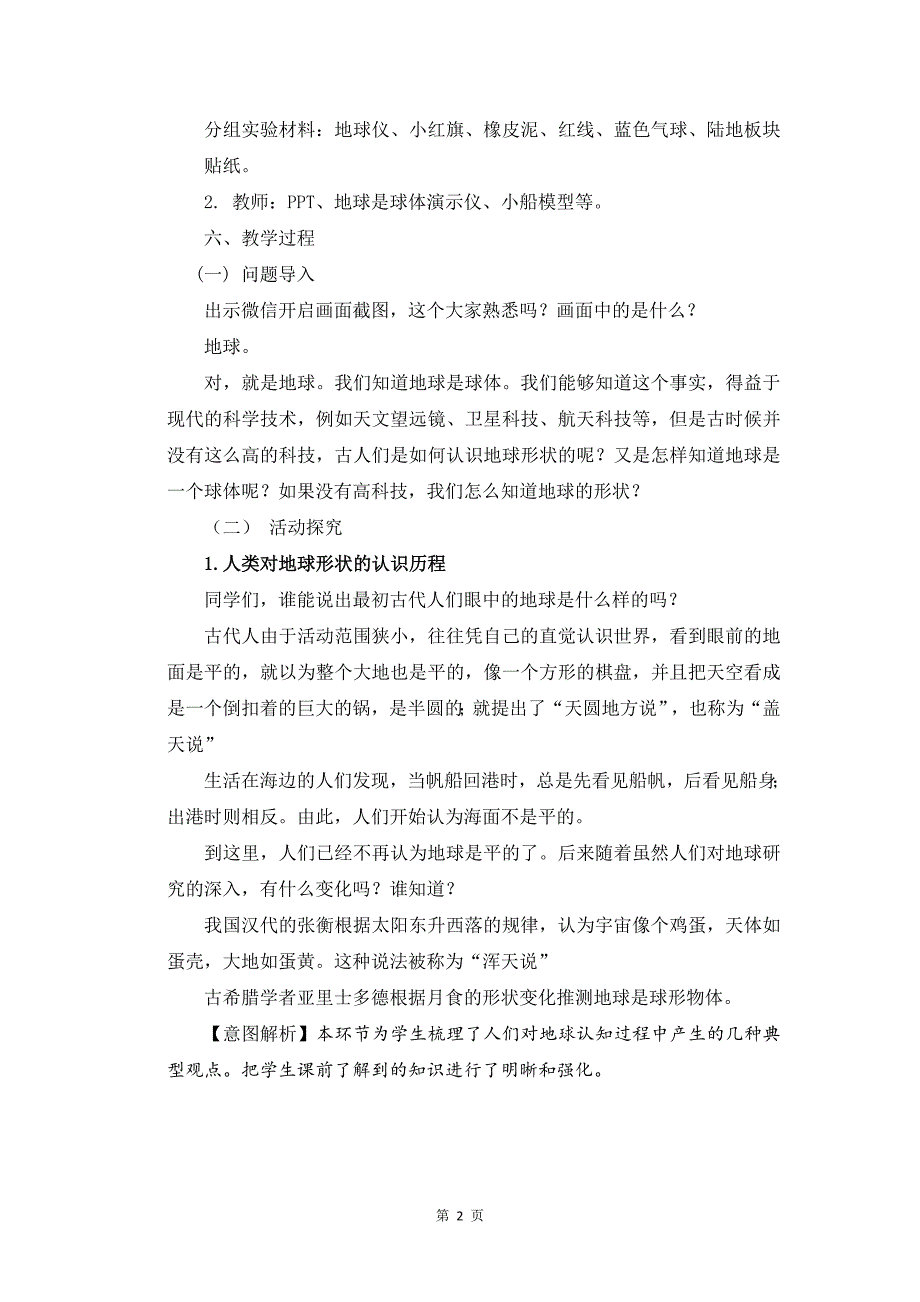 分组实验材料：地球仪、小红旗、橡皮泥、红线、蓝色气球、陆地板块贴纸。

2. 教师：PPT、地球是球体演示仪、小船模型等。

六、教学过程

（一）问题导入

出示微信开启画面截图，这个大家熟悉吗？画面中的是什么？

地球。

对，就是地球。我们知道地球是球体。我们能够知道这个事实，得益于现代的科学技术，例如天文望远镜、卫星科技、航天科技等，但是古时候并没有这么高的科技，古人们是如何认识地球形状的呢？又是怎样知道地球是一个球体呢？如果没有高科技，我们怎么知道地球的形状？

（二） 活动探究

1. 人类对地球形状的认识历程

同学们，谁能说出最初古代人们眼中的地球是什么样的吗？

古代人由于活动范围狭小，往往凭自己的直觉认识世界，看到眼前的地面是平的，就以为整个大地也是平的，像一个方形的棋盘，并且把天空看成是一个倒扣着的巨大的锅，是半圆的;就提出了“天圆地方说”，也称为“盖天说”

生活在海边的人们发现，当帆船回港时，总是先看见船帆，后看见船身;出港时则相反。由此，人们开始认为海面不是平的。

到这里，人们已经不再认为地球是平的了。后来随着虽然人们对地球研究的深入，有什么变化吗？谁知道？

我国汉代的张衡根据太阳东升西落的规律，认为宇宙像个鸡蛋，天体如蛋壳，大地如蛋黄。这种说法被称为“浑天说”

古希腊学者亚里士多德根据月食的形状变化推测地球是球形物体。

【意图解析】本环节为学生梳理了人们对地球认知过程中产生的几种典型观点。把学生课前了解到的知识进行了明晰和强化。

第 2 页